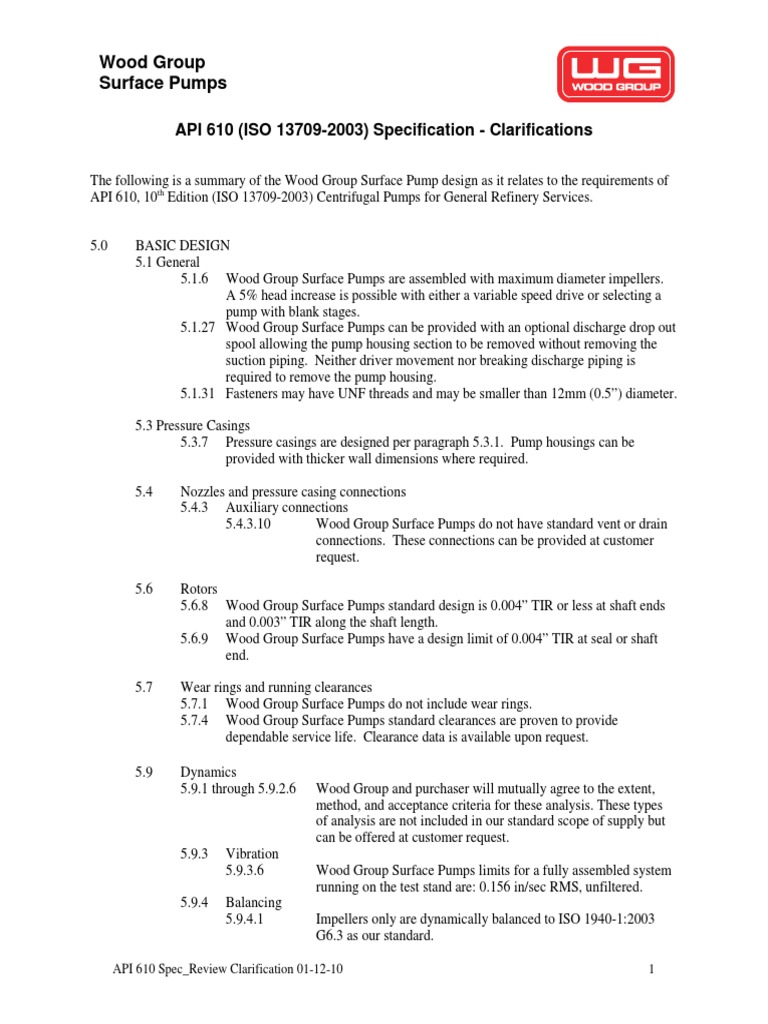 Wood Group
Surface Pumps

WG
WOOD GROUP

API 610 (ISO 13709-2003) Specification - Clarifications

The following is a summary of the Wood Group Surface Pump design as it relates to the requirements of API 610, 10$^{th}$ Edition (ISO 13709-2003) Centrifugal Pumps for General Refinery Services.

5.0 BASIC DESIGN
5.1 General
5.1.6 Wood Group Surface Pumps are assembled with maximum diameter impellers. A 5% head increase is possible with either a variable speed drive or selecting a pump with blank stages.
5.1.27 Wood Group Surface Pumps can be provided with an optional discharge drop out spool allowing the pump housing section to be removed without removing the suction piping. Neither driver movement nor breaking discharge piping is required to remove the pump housing.
5.1.31 Fasteners may have UNF threads and may be smaller than 12mm (0.5") diameter.

5.3 Pressure Casings
5.3.7 Pressure casings are designed per paragraph 5.3.1. Pump housings can be provided with thicker wall dimensions where required.

5.4 Nozzles and pressure casing connections
5.4.3 Auxiliary connections
5.4.3.10 Wood Group Surface Pumps do not have standard vent or drain connections. These connections can be provided at customer request.

5.6 Rotors
5.6.8 Wood Group Surface Pumps standard design is 0.004" TIR or less at shaft ends and 0.003" TIR along the shaft length.
5.6.9 Wood Group Surface Pumps have a design limit of 0.004" TIR at seal or shaft end.

5.7 Wear rings and running clearances
5.7.1 Wood Group Surface Pumps do not include wear rings.
5.7.4 Wood Group Surface Pumps standard clearances are proven to provide dependable service life. Clearance data is available upon request.

5.9 Dynamics
5.9.1 through 5.9.2.6 Wood Group and purchaser will mutually agree to the extent, method, and acceptance criteria for these analysis. These types of analysis are not included in our standard scope of supply but can be offered at customer request.
5.9.3 Vibration
5.9.3.6 Wood Group Surface Pumps limits for a fully assembled system running on the test stand are: 0.156 in/sec RMS, unfiltered.
5.9.4 Balancing
5.9.4.1 Impellers only are dynamically balanced to ISO 1940-1:2003 G6.3 as our standard.

API 610 Spec_Review Clarification 01-12-10 1